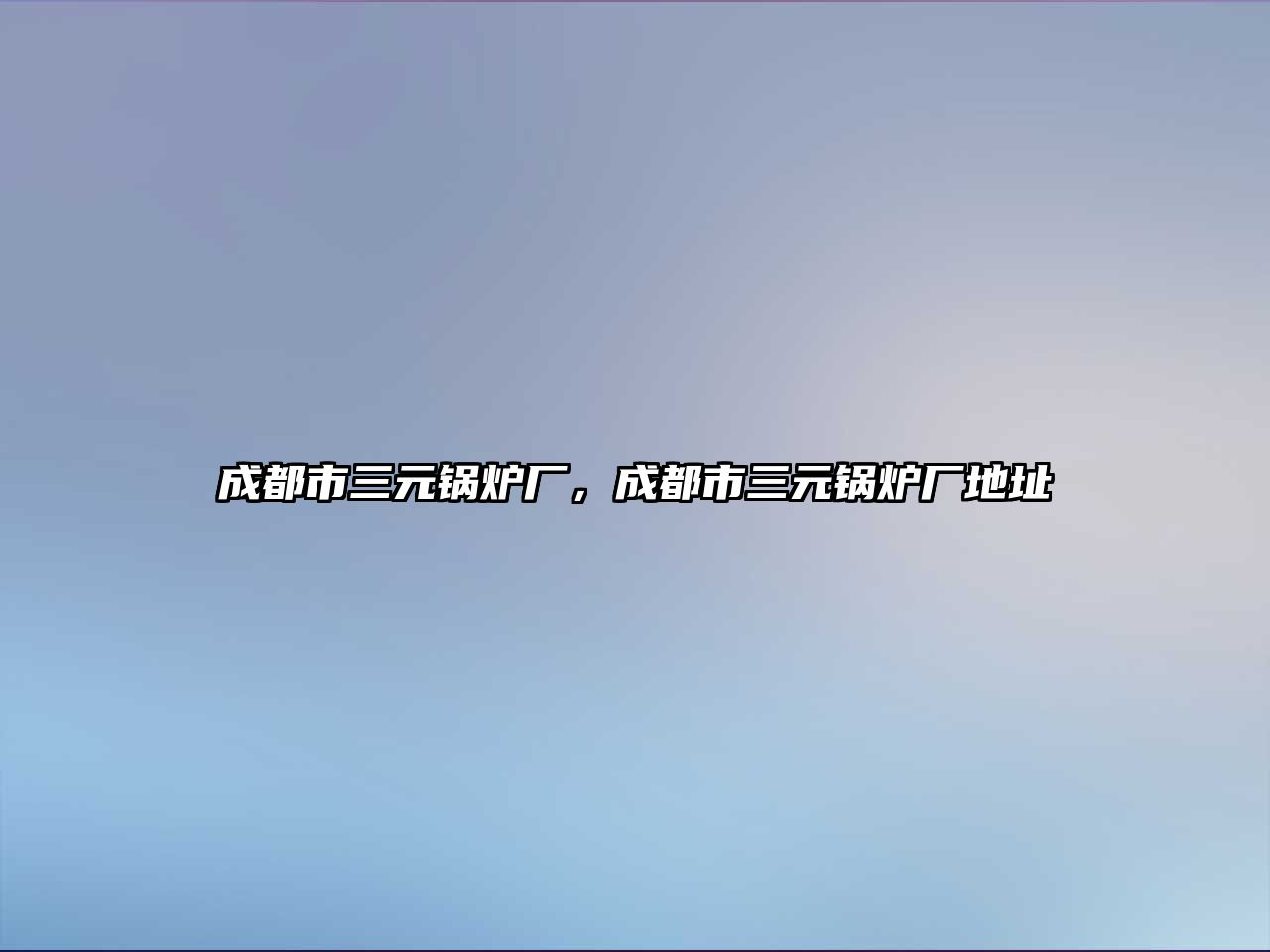 成都市三元锅炉厂，成都市三元锅炉厂地址